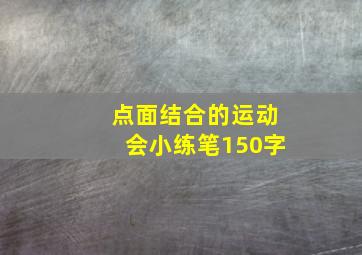 点面结合的运动会小练笔150字